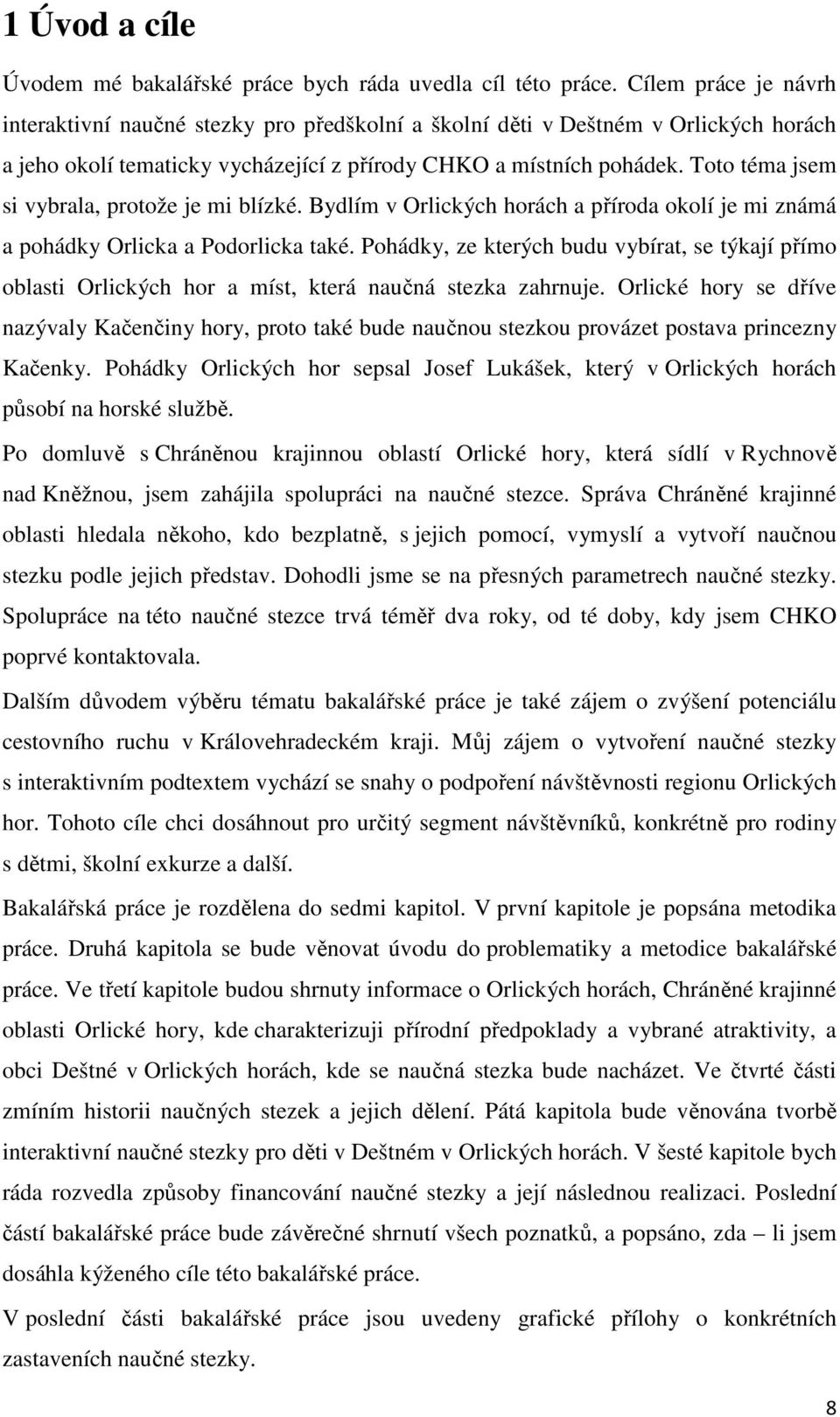 1 Úvod a cíle

Úvodem mé bakalářské práce bych ráda uvedla cíl této práce. Cílem práce je návrh interaktivní naučné stezky pro předškolní a školní děti v Deštném v Orlických horách a jeho okolí tematicky vycházející z přírody CHKO a místních pohádek. Toto téma jsem si vybrala, protože je mi blízké. Bydlím v Orlických horách a příroda okolí je mi známá a pohádky Orlicka a Podorlicka také. Pohádky, ze kterých budu vybírat, se týkají přímo oblasti Orlických hor a míst, která naučná stezka zahrnuje. Orlické hory se dříve nazývaly Kačenčiny hory, proto také bude naučnou stezkou provázet postava princezny Kačenky. Pohádky Orlických hor sepsal Josef Lukášek, který v Orlických horách působí na horské službě.

Po domluvě s Chráněnou krajinnou oblastí Orlické hory, která sídlí v Rychnově nad Kněžnou, jsem zahájila spolupráci na naučné stezce. Správa Chráněné krajinné oblasti hledala někoho, kdo bezplatně, s jejich pomocí, vymyslí a vytvoří naučnou stezku podle jejich představ. Dohodli jsme se na přesných parametrech naučné stezky. Spolupráce na této naučné stezce trvá téměř dva roky, od té doby, kdy jsem CHKO poprvé kontaktovala.

Dalším důvodem výběru tématu bakalářské práce je také zájem o zvýšení potenciálu cestovního ruchu v Královehradeckém kraji. Můj zájem o vytvoření naučné stezky s interaktivním podtextem vychází se snahy o podpoření návštěvnosti regionu Orlických hor. Tohoto cíle chci dosáhnout pro určitý segment návštěvníků, konkrétně pro rodiny s dětmi, školní exkurze a další.

Bakalářská práce je rozdělena do sedmi kapitol. V první kapitole je popsána metodika práce. Druhá kapitola se bude věnovat úvodu do problematiky a metodice bakalářské práce. Ve třetí kapitole budou shrnuty informace o Orlických horách, Chráněné krajinné oblasti Orlické hory, kde charakterizuji přírodní předpoklady a vybrané atraktivity, a obci Deštné v Orlických horách, kde se naučná stezka bude nacházet. Ve čtvrté části zmíním historii naučných stezek a jejich dělení. Pátá kapitola bude věnována tvorbě interaktivní naučné stezky pro děti v Deštném v Orlických horách. V šesté kapitole bych ráda rozvedla způsoby financování naučné stezky a její následnou realizaci. Poslední částí bakalářské práce bude závěrečné shrnutí všech poznatků, a popsáno, zda – li jsem dosáhla kýženého cíle této bakalářské práce.

V poslední části bakalářské práce jsou uvedeny grafické přílohy o konkrétních zastaveních naučné stezky.

8